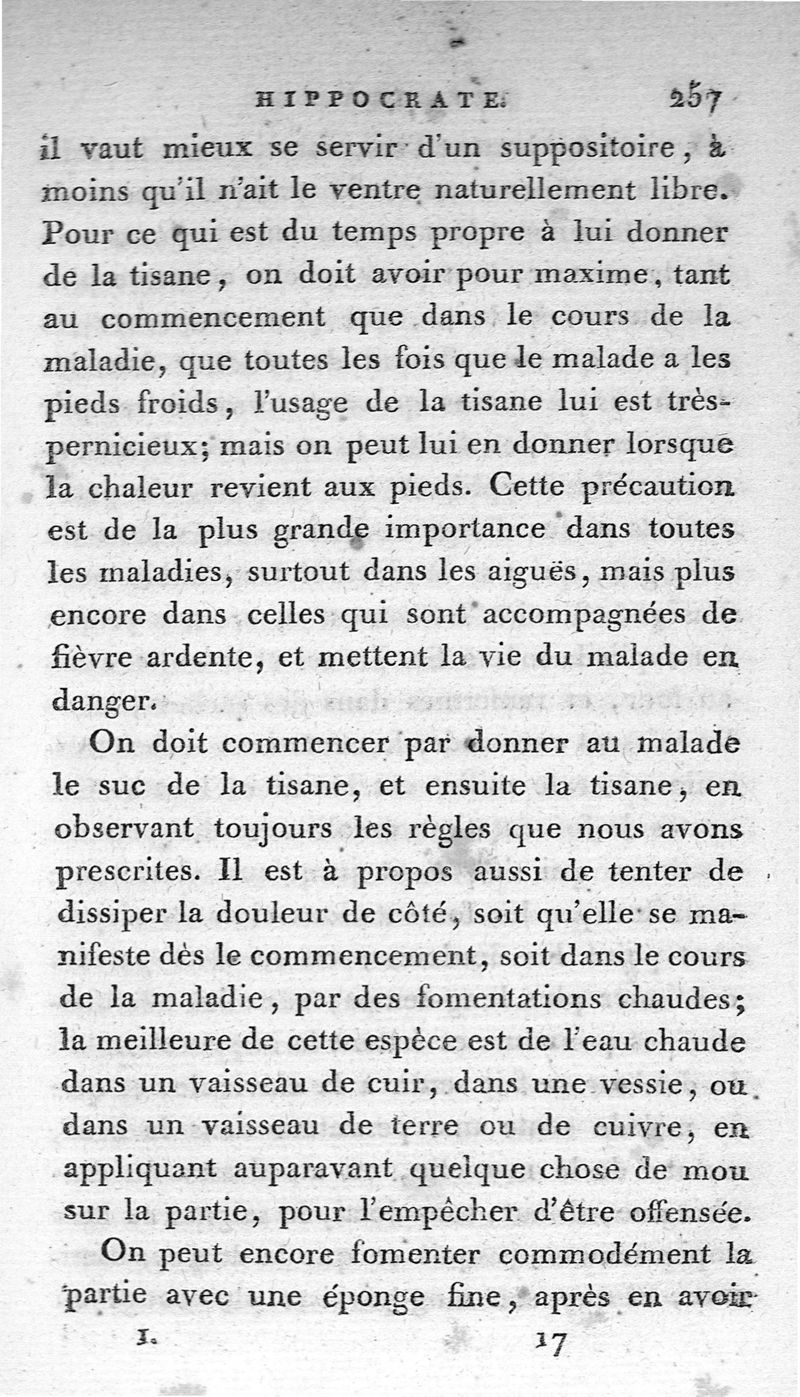 HIPPOCRATE. 257

il vaut mieux se servir d'un suppositoire, à moins qu'il n'ait le ventre naturellement libre. Pour ce qui est du temps propre à lui donner de la tisane, on doit avoir pour maxime, tant au commencement que dans le cours de la maladie, que toutes les fois que le malade a les pieds froids, l'usage de la tisane lui est très-pernicieux; mais on peut lui en donner lorsque la chaleur revient aux pieds. Cette précaution est de la plus grande importance dans toutes les maladies, surtout dans les aiguës, mais plus encore dans celles qui sont accompagnées de fièvre ardente, et mettent la vie du malade en danger.

On doit commencer par donner au malade le suc de la tisane, et ensuite la tisane, en observant toujours les règles que nous avons prescrites. Il est à propos aussi de tenter de dissiper la douleur de côté, soit qu'elle se manifeste dès le commencement, soit dans le cours de la maladie, par des fomentations chaudes; la meilleure de cette espèce est de l'eau chaude dans un vaisseau de cuir, dans une vessie, ou dans un vaisseau de terre ou de cuivre, en appliquant auparavant quelque chose de mou sur la partie, pour l'empêcher d'être offensée.

On peut encore fomenter commodément la partie avec une éponge fine, après en avoir

I. 17